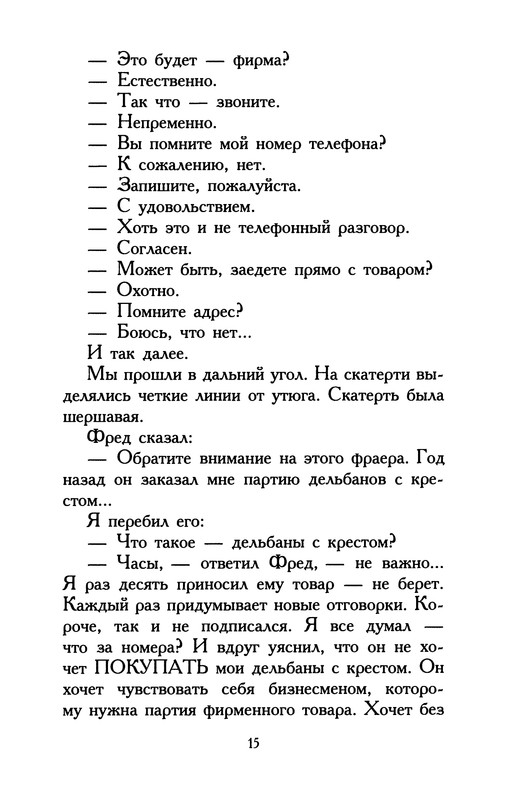 — Это будет — фирма?
— Естественно.
— Так что — звоните.
— Непременно.
— Вы помните мой номер телефона?
— К сожалению, нет.
— Запишите, пожалуйста.
— С удовольствием.
— Хоть это и не телефонный разговор.
— Согласен.
— Может быть, заедете прямо с товаром?
— Охотно.
— Помните адрес?
— Боюсь, что нет...
И так далее.

Мы прошли в дальний угол. На скатерти выделялись четкие линии от утюга. Скатерть была шершавая.

Фред сказал:

— Обратите внимание на этого фраера. Год назад он заказал мне партию дельбанов с крестом...

Я перебил его:

— Что такое — дельбаны с крестом?

— Часы, — ответил Фред, — не важно... Я раз десять приносил ему товар — не берет. Каждый раз придумывает новые отговорки. Короче, так и не подписался. Я все думал — что за номера? И вдруг уяснил, что он не хочет ПОКУПАТЬ мои дельбаны с крестом. Он хочет чувствовать себя бизнесменом, которому нужна партия фирменного товара. Хочет без

15